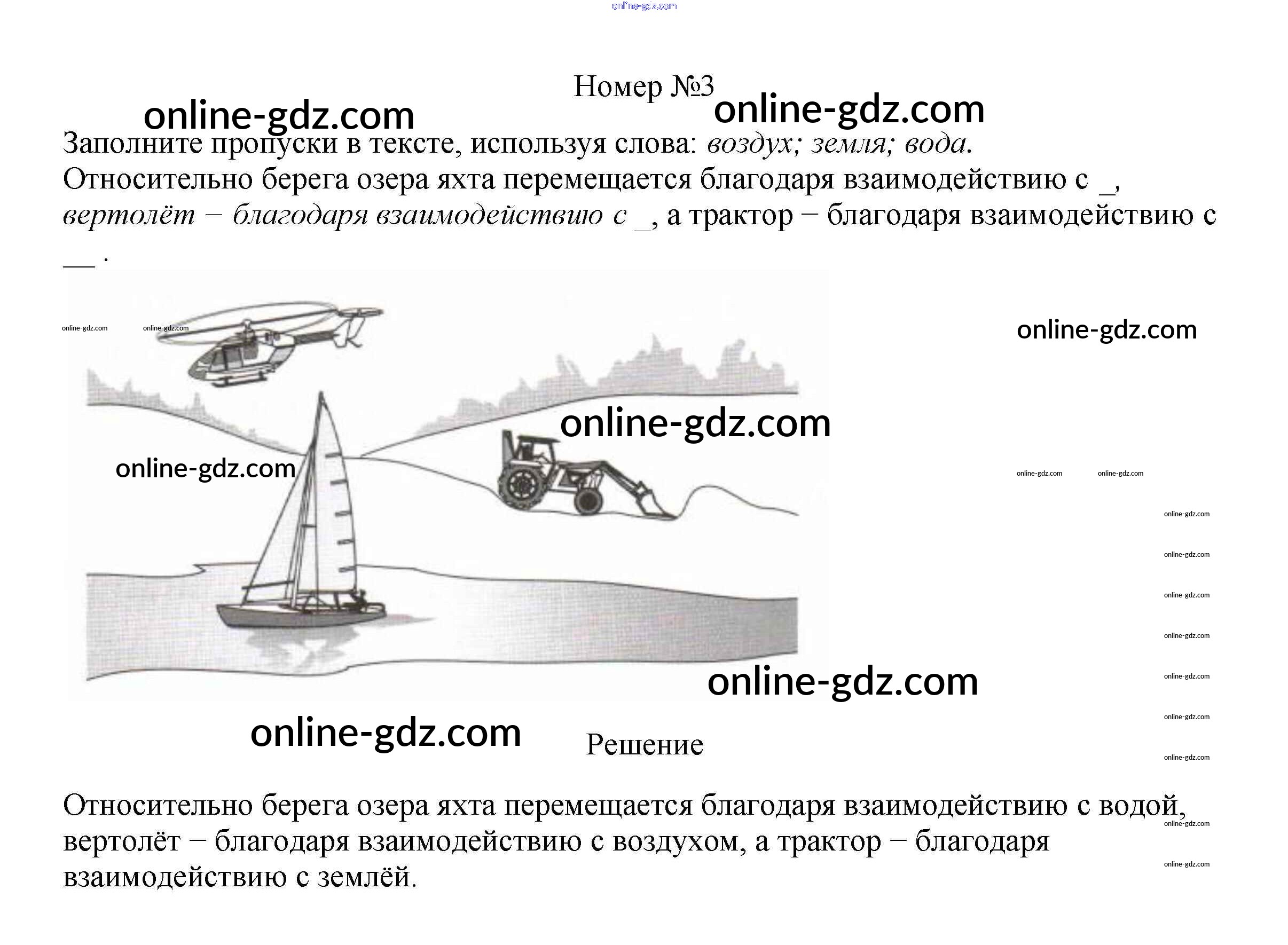 Номер №3

Заполните пропуски в тексте, используя слова: воздух; земля; вода.

Относительно берега озера яхта перемещается благодаря взаимодействию с ____, вертолёт − благодаря взаимодействию с ____, а трактор − благодаря взаимодействию с ____ .

Решение

Относительно берега озера яхта перемещается благодаря взаимодействию с водой, вертолёт − благодаря взаимодействию с воздухом, а трактор − благодаря взаимодействию с землёй.

online-gdz.com